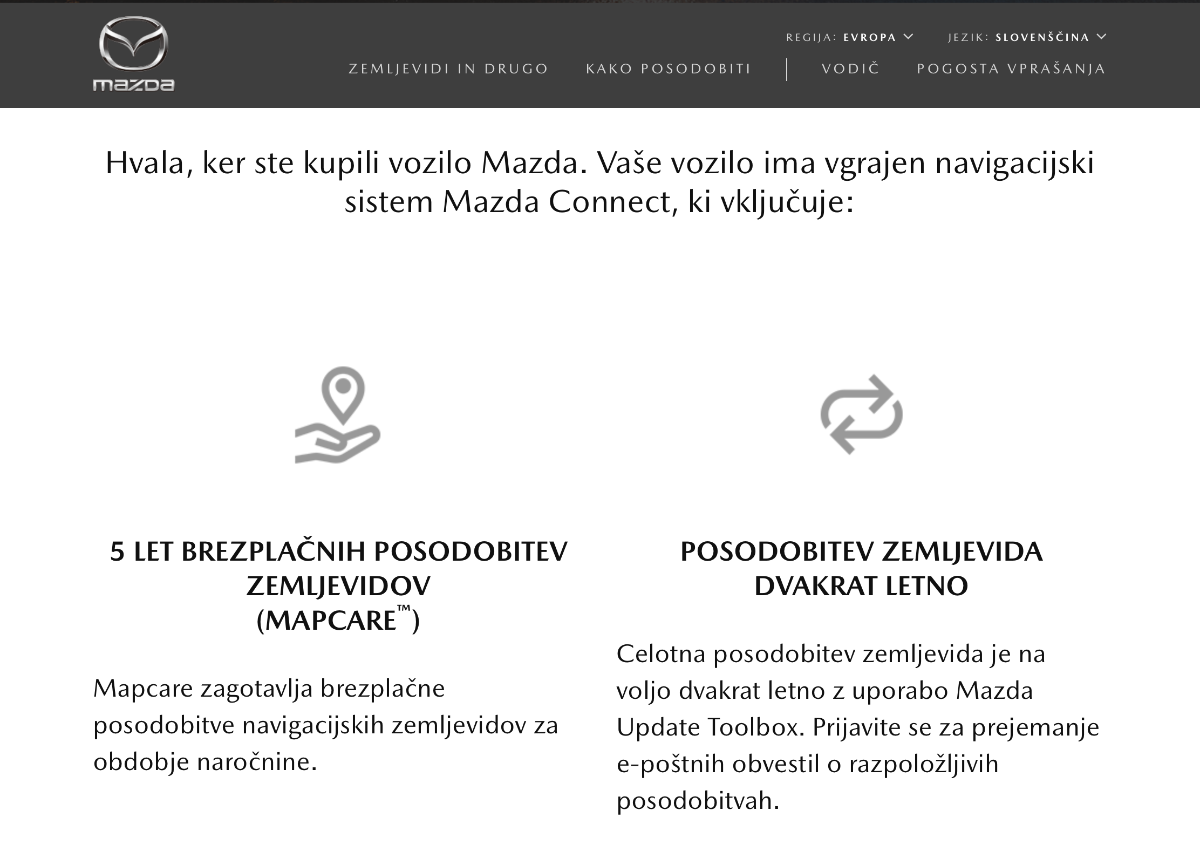 mazda

REGIJA: EVROPA JEZIK: SLOVENŠČINA

ZEMLJEVIDI IN DRUGO KAKO POSODOBITI VODIČ POGOSTA VPRAŠANJA

Hvala, ker ste kupili vozilo Mazda. Vaše vozilo ima vgrajen navigacijski sistem Mazda Connect, ki vključuje:

5 LET BREZPLAČNIH POSODOBITEV ZEMLJEVIDOV (MAPCARE™)

Mapcare zagotavlja brezplačne posodobitve navigacijskih zemljevidov za obdobje naročnine.

POSODOBITEV ZEMLJEVIDA DVAKRAT LETNO

Celotna posodobitev zemljevida je na voljo dvakrat letno z uporabo Mazda Update Toolbox. Prijavite se za prejemanje e-poštnih obvestil o razpoložljivih posodobitvah.